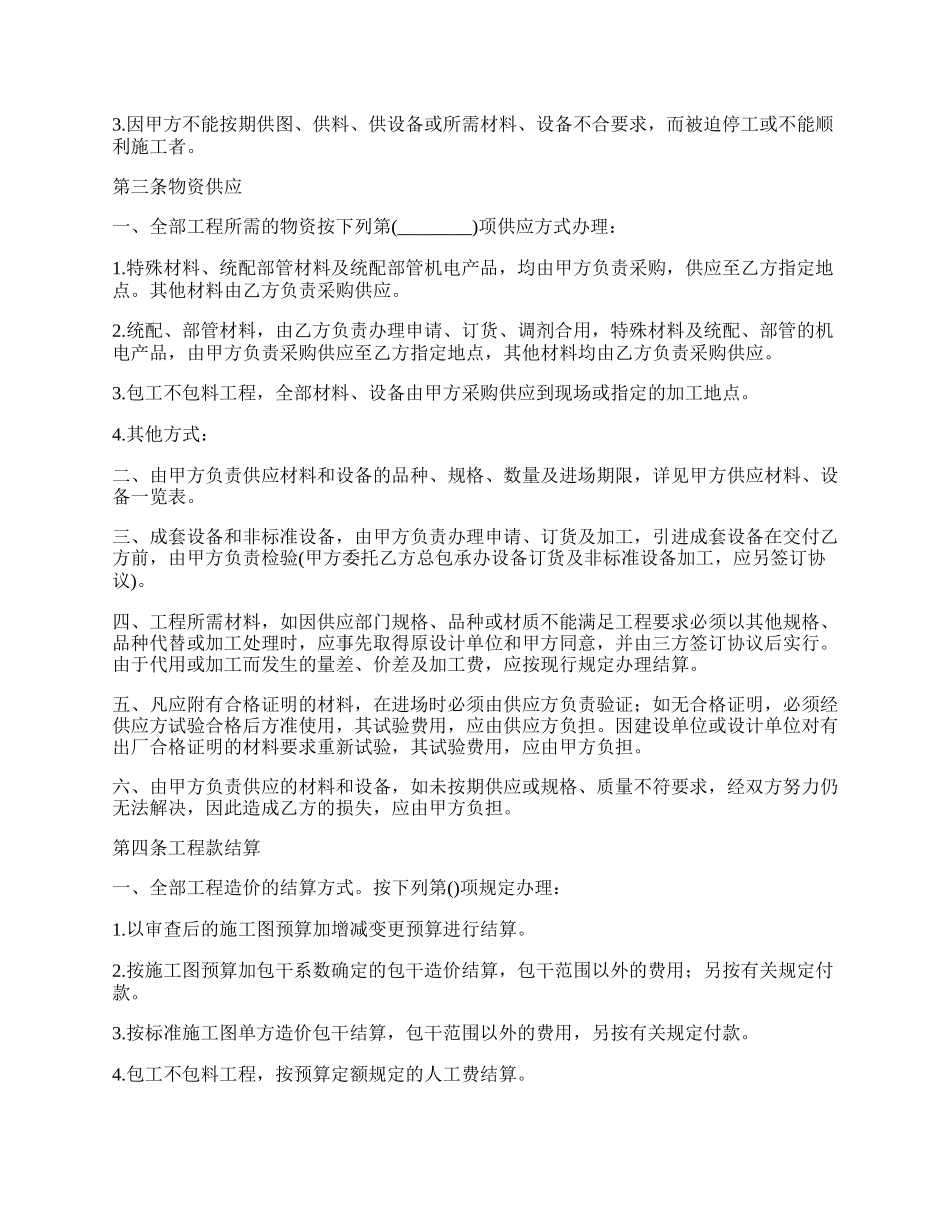 3.因甲方不能按期供图、供料、供设备或所需材料、设备不合要求，而被迫停工或不能顺利施工者。

第三条物资供应

一、全部工程所需的物资按下列第(________)项供应方式办理：

1.特殊材料、统配部管材料及统配部管机电产品，均由甲方负责采购，供应至乙方指定地点。其他材料由乙方负责采购供应。

2.统配、部管材料，由乙方负责办理申请、订货、调剂合用，特殊材料及统配、部管的机电产品，由甲方负责采购供应至乙方指定地点，其他材料均由乙方负责采购供应。

3.包工不包料工程，全部材料、设备由甲方采购供应到现场或指定的加工地点。

4.其他方式：

二、由甲方负责供应材料和设备的品种、规格、数量及进场期限，详见甲方供应材料、设备一览表。

三、成套设备和非标准设备，由甲方负责办理申请、订货及加工，引进成套设备在交付乙方前，由甲方负责检验(甲方委托乙方总包承办设备订货及非标准设备加工，应另签订协议)。

四、工程所需材料，如因供应部门规格、品种或材质不能满足工程要求必须以其他规格、品种代替或加工处理时，应事先取得原设计单位和甲方同意，并由三方签订协议后实行。由于代用或加工而发生的量差、价差及加工费，应按现行规定办理结算。

五、凡应附有合格证明的材料，在进场时必须由供应方负责验证；如无合格证明，必须经供应方试验合格后方准使用，其试验费用，应由供应方负担。因建设单位或设计单位对有出厂合格证明的材料要求重新试验，其试验费用，应由甲方负担。

六、由甲方负责供应的材料和设备，如未按期供应或规格、质量不符要求，经双方努力仍无法解决，因此造成乙方的损失，应由甲方负担。

第四条工程款结算

一、全部工程造价的结算方式。按下列第()项规定办理：

1.以审查后的施工图预算加增减变更预算进行结算。

2.按施工图预算加包干系数确定的包干造价结算，包干范围以外的费用；另按有关规定付款。

3.按标准施工图单方造价包干结算，包干范围以外的费用，另按有关规定付款。

4.包工不包料工程，按预算定额规定的人工费结算。